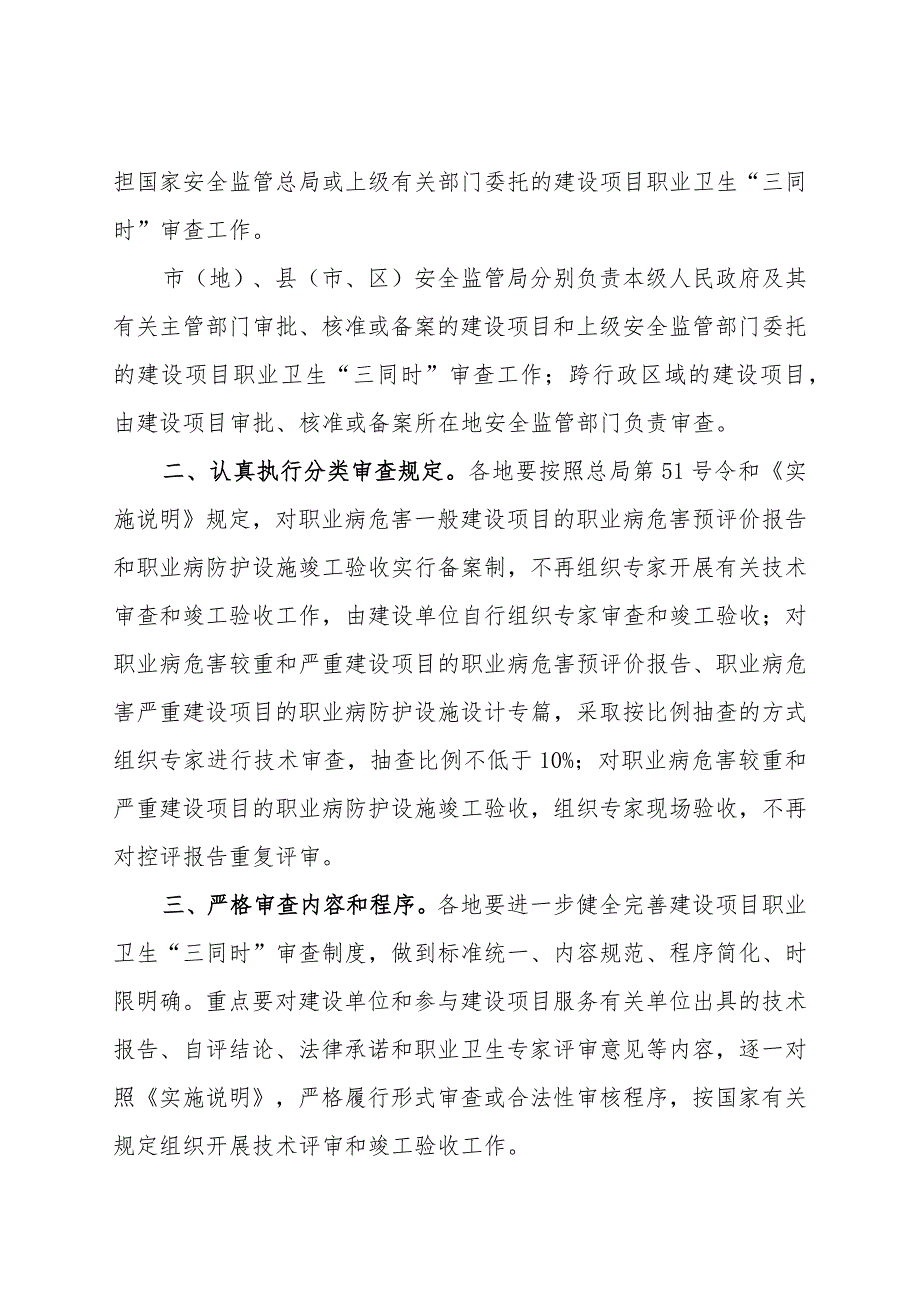 担国家安全监管总局或上级有关部门委托的建设项目职业卫生“三同时”审查工作。

市（地）、县（市、区）安全监管局分别负责本级人民政府及其有关主管部门审批、核准或备案的建设项目和上级安全监管部门委托的建设项目职业卫生“三同时”审查工作；跨行政区域的建设项目，由建设项目审批、核准或备案所在地安全监管部门负责审查。

二、认真执行分类审查规定。各地要按照总局第51号令和《实施说明》规定，对职业病危害一般建设项目的职业病危害预评价报告和职业病防护设施竣工验收实行备案制，不再组织专家开展有关技术审查和竣工验收工作，由建设单位自行组织专家审查和竣工验收；对职业病危害较重和严重建设项目的职业病危害预评价报告、职业病危害严重建设项目的职业病防护设施设计专篇，采取按比例抽查的方式组织专家进行技术审查，抽查比例不低于10%；对职业病危害较重和严重建设项目的职业病防护设施竣工验收，组织专家现场验收，不再对控评报告重复评审。

三、严格审查内容和程序。各地要进一步健全完善建设项目职业卫生“三同时”审查制度，做到标准统一、内容规范、程序简化、时限明确。重点要对建设单位和参与建设项目服务有关单位出具的技术报告、自评结论、法律承诺和职业卫生专家评审意见等内容，逐一对照《实施说明》，严格履行形式审查或合法性审核程序，按国家有关规定组织开展技术评审和竣工验收工作。